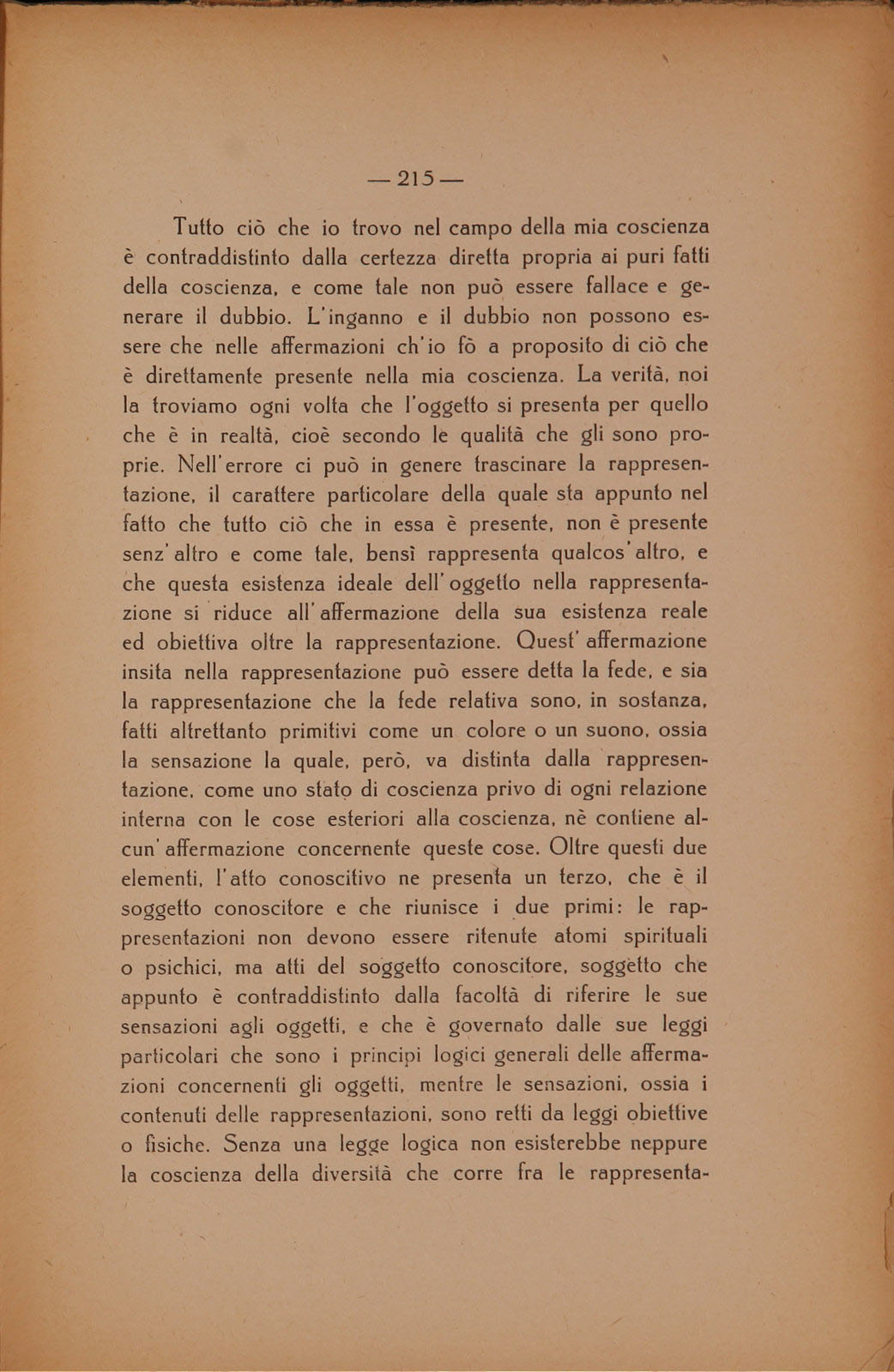 — 215 —

Tutto ciò che io trovo nel campo della mia coscienza è contraddistinto dalla certezza diretta propria ai puri fatti della coscienza, e come tale non può essere fallace e generare il dubbio. L'inganno e il dubbio non possono essere che nelle affermazioni ch'io fò a proposito di ciò che è direttamente presente nella mia coscienza. La verità, noi la troviamo ogni volta che l'oggetto si presenta per quello che è in realtà, cioè secondo le qualità che gli sono proprie. Nell'errore ci può in genere trascinare la rappresentazione, il carattere particolare della quale sta appunto nel fatto che tutto ciò che in essa è presente, non è presente senz'altro e come tale, bensì rappresenta qualcos'altro, e che questa esistenza ideale dell'oggetto nella rappresentazione si riduce all'affermazione della sua esistenza reale ed obiettiva oltre la rappresentazione. Quest'affermazione insita nella rappresentazione può essere detta la fede, e sia la rappresentazione che la fede relativa sono, in sostanza, fatti altrettanto primitivi come un colore o un suono, ossia la sensazione la quale, però, va distinta dalla rappresentazione, come uno stato di coscienza privo di ogni relazione interna con le cose esteriori alla coscienza, nè contiene alcun'affermazione concernente queste cose. Oltre questi due elementi, l'atto conoscitivo ne presenta un terzo, che è il soggetto conoscitore e che riunisce i due primi: le rappresentazioni non devono essere ritenute atomi spirituali o psichici, ma atti del soggetto conoscitore, soggetto che appunto è contraddistinto dalla facoltà di riferire le sue sensazioni agli oggetti, e che è governato dalle sue leggi particolari che sono i principi logici generali delle affermazioni concernenti gli oggetti, mentre le sensazioni, ossia i contenuti delle rappresentazioni, sono retti da leggi obiettive o fisiche. Senza una legge logica non esisterebbe neppure la coscienza della diversità che corre fra le rappresenta-